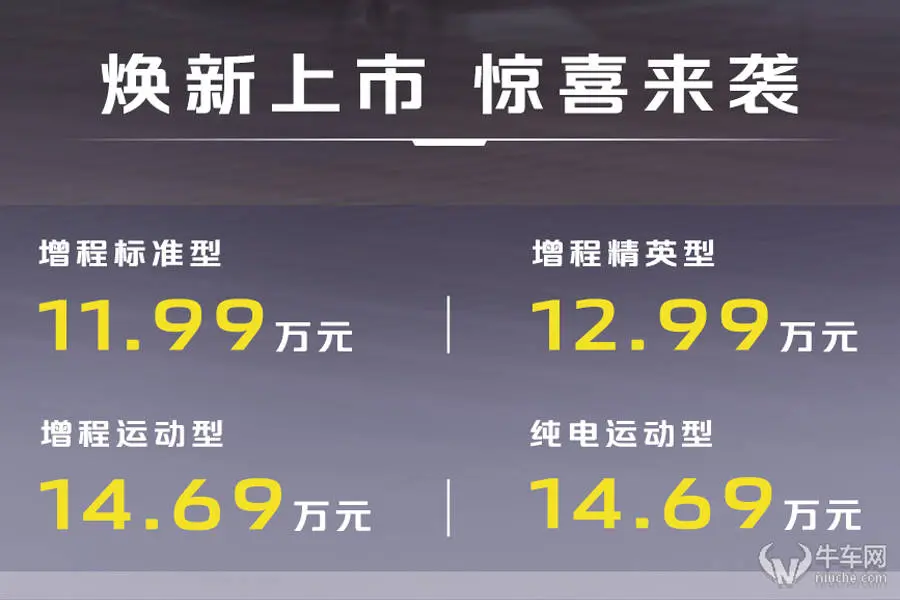 焕新上市 惊喜来袭

增程标准型
11.99万元

增程精英型
12.99万元

增程运动型
14.69万元

纯电运动型
14.69万元

牛车网
niuche.com